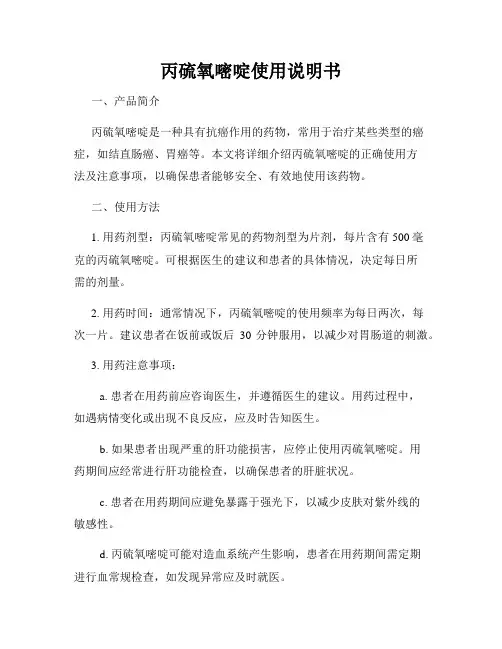 丙硫氧嘧啶使用说明书

一、产品简介

丙硫氧嘧啶是一种具有抗癌作用的药物，常用于治疗某些类型的癌症，如结直肠癌、胃癌等。本文将详细介绍丙硫氧嘧啶的正确使用方法及注意事项，以确保患者能够安全、有效地使用该药物。

二、使用方法

1. 用药剂型：丙硫氧嘧啶常见的药物剂型为片剂，每片含有 500 毫克的丙硫氧嘧啶。可根据医生的建议和患者的具体情况，决定每日所需的剂量。

2. 用药时间：通常情况下，丙硫氧嘧啶的使用频率为每日两次，每次一片。建议患者在饭前或饭后 30 分钟服用，以减少对胃肠道的刺激。

3. 用药注意事项：

a. 患者在用药前应咨询医生，并遵循医生的建议。用药过程中，如遇病情变化或出现不良反应，应及时告知医生。

b. 如果患者出现严重的肝功能损害，应停止使用丙硫氧嘧啶。用药期间应经常进行肝功能检查，以确保患者的肝脏状况。

c. 患者在用药期间应避免暴露于强光下，以减少皮肤对紫外线的敏感性。

d. 丙硫氧嘧啶可能对造血系统产生影响，患者在用药期间需定期进行血常规检查，如发现异常应及时就医。